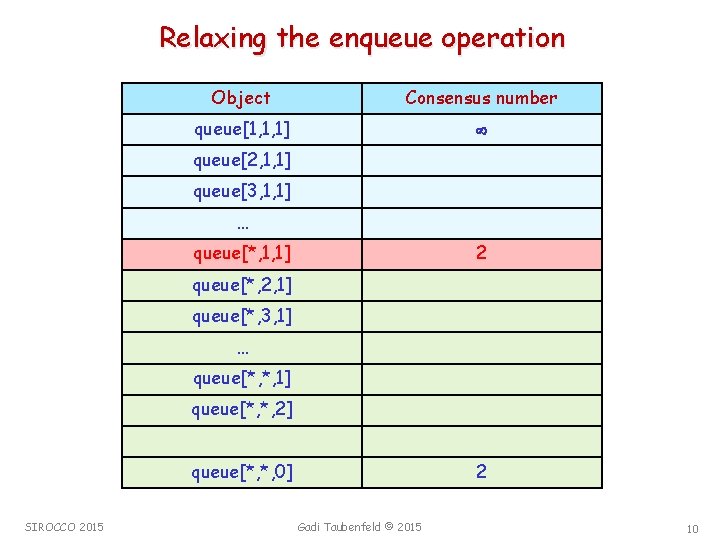 Relaxing the enqueue operation

| Object | Consensus number |
|---|---|
| queue[1,1,1] | $\infty$ |
| queue[2,1,1] | |
| queue[3,1,1] | |
| ... | |
| queue[*,1,1] | 2 |
| queue[*,2,1] | |
| queue[*,3,1] | |
| ... | |
| queue[*,*,1] | |
| queue[*,*,2] | |
| | |
| queue[*,*,0] | 2 |

SIROCCO 2015

Gadi Taubenfeld © 2015

10